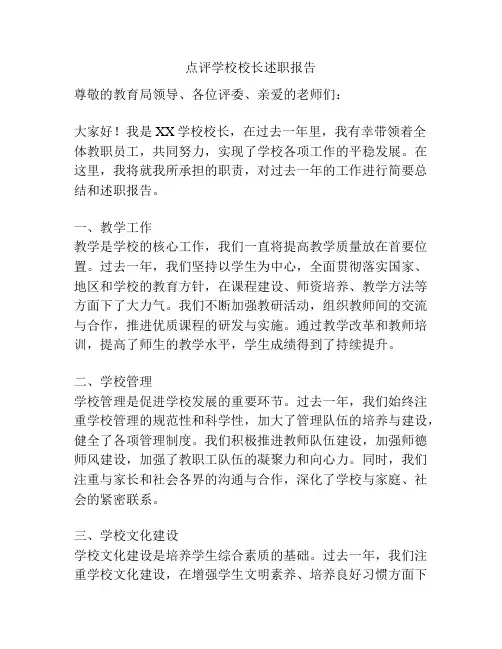 点评学校校长述职报告

尊敬的教育局领导、各位评委、亲爱的老师们：

大家好！我是XX学校校长，在过去一年里，我有幸带领着全体教职员工，共同努力，实现了学校各项工作的平稳发展。在这里，我将就我所承担的职责，对过去一年的工作进行简要总结和述职报告。

一、教学工作
教学是学校的核心工作，我们一直将提高教学质量放在首要位置。过去一年，我们坚持以学生为中心，全面贯彻落实国家、地区和学校的教育方针，在课程建设、师资培养、教学方法等方面下了大力气。我们不断加强教研活动，组织教师间的交流与合作，推进优质课程的研发与实施。通过教学改革和教师培训，提高了师生的教学水平，学生成绩得到了持续提升。

二、学校管理
学校管理是促进学校发展的重要环节。过去一年，我们始终注重学校管理的规范性和科学性，加大了管理队伍的培养与建设，健全了各项管理制度。我们积极推进教师队伍建设，加强师德师风建设，加强了教职工队伍的凝聚力和向心力。同时，我们注重与家长和社会各界的沟通与合作，深化了学校与家庭、社会的紧密联系。

三、学校文化建设
学校文化建设是培养学生综合素质的基础。过去一年，我们注重学校文化建设，在增强学生文明素养、培养良好习惯方面下